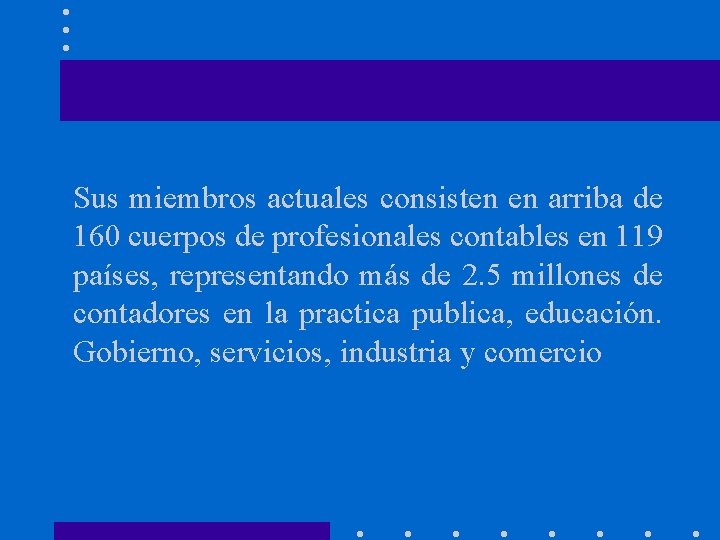 Sus miembros actuales consisten en arriba de 160 cuerpos de profesionales contables en 119 países, representando más de 2.5 millones de contadores en la practica publica, educación. Gobierno, servicios, industria y comercio